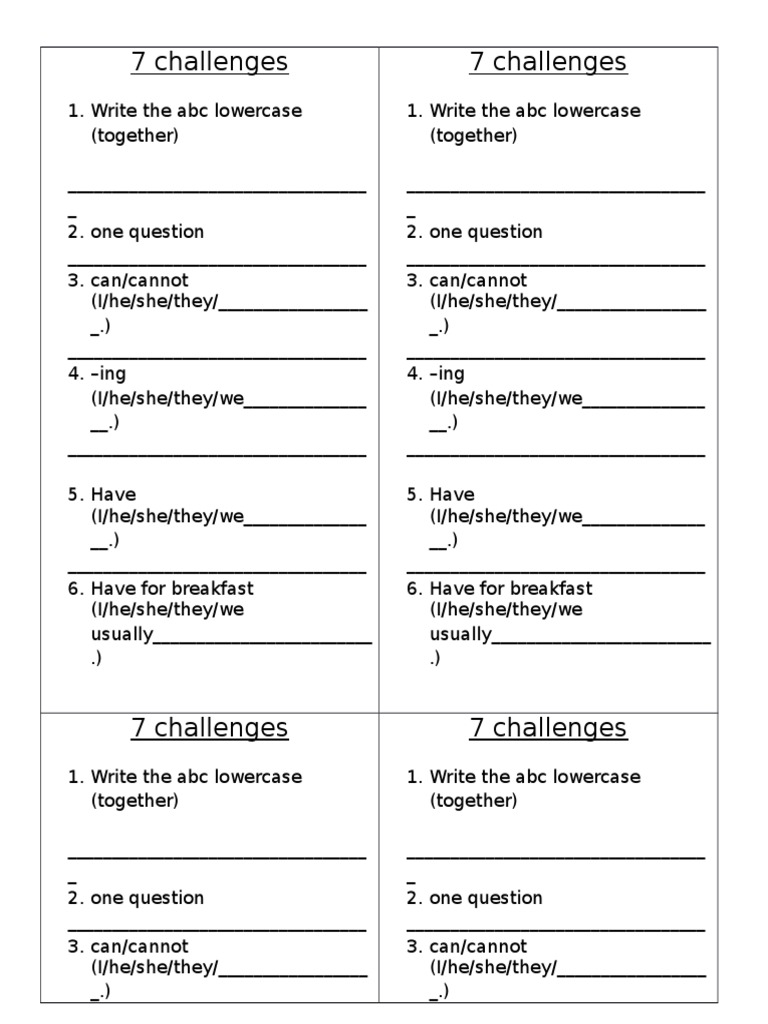 7 challenges

1. Write the abc lowercase (together)

____

2. one question

____

3. can/cannot (I/he/she/they/____.)

____

4. –ing (I/he/she/they/we____.)

____

5. Have (I/he/she/they/we____.)

____

6. Have for breakfast (I/he/she/they/we usually____.)

7 challenges

1. Write the abc lowercase (together)

____

2. one question

____

3. can/cannot (I/he/she/they/____.)

____

4. –ing (I/he/she/they/we____.)

____

5. Have (I/he/she/they/we____.)

____

6. Have for breakfast (I/he/she/they/we usually____.)

7 challenges

1. Write the abc lowercase (together)

____

2. one question

____

3. can/cannot (I/he/she/they/____.)

7 challenges

1. Write the abc lowercase (together)

____

2. one question

____

3. can/cannot (I/he/she/they/____.)